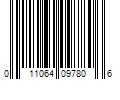 0 11064 09780 6